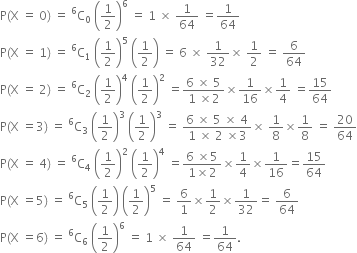 $P(X = 0) = {}^6C_0 \left(\frac{1}{2}\right)^6 = 1 \times \frac{1}{64} = \frac{1}{64}$

$P(X = 1) = {}^6C_1 \left(\frac{1}{2}\right)^5 \left(\frac{1}{2}\right) = 6 \times \frac{1}{32} \times \frac{1}{2} = \frac{6}{64}$

$P(X = 2) = {}^6C_2 \left(\frac{1}{2}\right)^4 \left(\frac{1}{2}\right)^2 = \frac{6 \times 5}{1 \times 2} \times \frac{1}{16} \times \frac{1}{4} = \frac{15}{64}$

$P(X = 3) = {}^6C_3 \left(\frac{1}{2}\right)^3 \left(\frac{1}{2}\right)^3 = \frac{6 \times 5 \times 4}{1 \times 2 \times 3} \times \frac{1}{8} \times \frac{1}{8} = \frac{20}{64}$

$P(X = 4) = {}^6C_4 \left(\frac{1}{2}\right)^2 \left(\frac{1}{2}\right)^4 = \frac{6 \times 5}{1 \times 2} \times \frac{1}{4} \times \frac{1}{16} = \frac{15}{64}$

$P(X = 5) = {}^6C_5 \left(\frac{1}{2}\right) \left(\frac{1}{2}\right)^5 = \frac{6}{1} \times \frac{1}{2} \times \frac{1}{32} = \frac{6}{64}$

$P(X = 6) = {}^6C_6 \left(\frac{1}{2}\right)^6 = 1 \times \frac{1}{64} = \frac{1}{64}.$